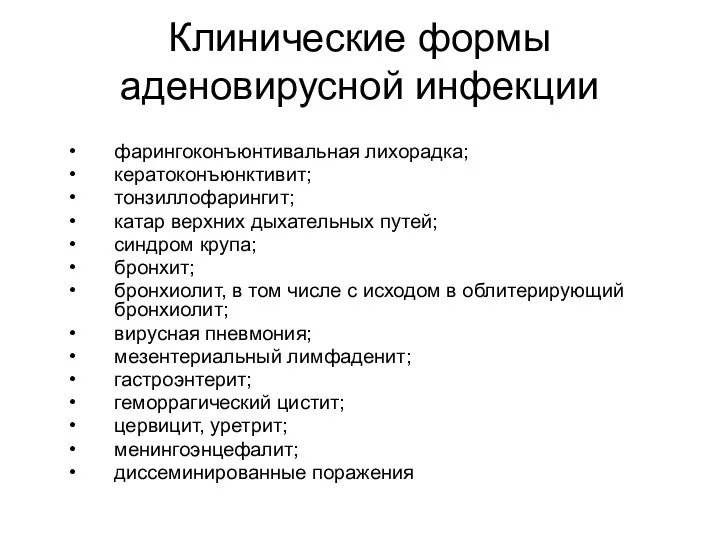 Клинические формы аденовирусной инфекции

• фарингоконъюнтивальная лихорадка;
• кератоконъюнктивит;
• тонзиллофарингит;
• катар верхних дыхательных путей;
• синдром крупа;
• бронхит;
• бронхиолит, в том числе с исходом в облитерирующий бронхиолит;
• вирусная пневмония;
• мезентериальный лимфаденит;
• гастроэнтерит;
• геморрагический цистит;
• цервицит, уретрит;
• менингоэнцефалит;
• диссеминированные поражения